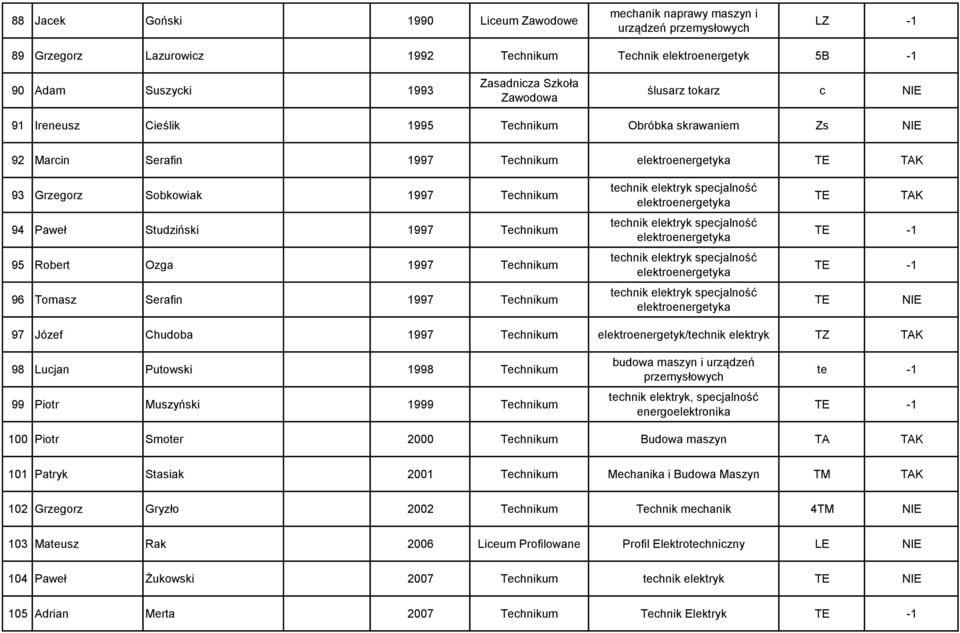 | 88 | Jacek | Goński | 1990 | Liceum Zawodowe | mechanik naprawy maszyn i urządzeń przemysłowych | LZ | -1 |
|---|---|---|---|---|---|---|---|
| 89 | Grzegorz | Lazurowicz | 1992 | Technikum | Technik elektroenergetyk | 5B | -1 |
| 90 | Adam | Suszycki | 1993 | Zasadnicza Szkoła Zawodowa | ślusarz tokarz | c | NIE |
| 91 | Ireneusz | Cieślik | 1995 | Technikum | Obróbka skrawaniem | Zs | NIE |
| 92 | Marcin | Serafin | 1997 | Technikum | elektroenergetyka | TE | TAK |
| 93 | Grzegorz | Sobkowiak | 1997 | Technikum | technik elektryk specjalność elektroenergetyka | TE | TAK |
| 94 | Paweł | Studziński | 1997 | Technikum | technik elektryk specjalność elektroenergetyka | TE | -1 |
| 95 | Robert | Ozga | 1997 | Technikum | technik elektryk specjalność elektroenergetyka | TE | -1 |
| 96 | Tomasz | Serafin | 1997 | Technikum | technik elektryk specjalność elektroenergetyka | TE | NIE |
| 97 | Józef | Chudoba | 1997 | Technikum | elektroenergetyk/technik elektryk | TZ | TAK |
| 98 | Lucjan | Putowski | 1998 | Technikum | budowa maszyn i urządzeń przemysłowych | te | -1 |
| 99 | Piotr | Muszyński | 1999 | Technikum | technik elektryk, specjalność energoelektronika | TE | -1 |
| 100 | Piotr | Smoter | 2000 | Technikum | Budowa maszyn | TA | TAK |
| 101 | Patryk | Stasiak | 2001 | Technikum | Mechanika i Budowa Maszyn | TM | TAK |
| 102 | Grzegorz | Gryzło | 2002 | Technikum | Technik mechanik | 4TM | NIE |
| 103 | Mateusz | Rak | 2006 | Liceum Profilowane | Profil Elektrotechniczny | LE | NIE |
| 104 | Paweł | Żukowski | 2007 | Technikum | technik elektryk | TE | NIE |
| 105 | Adrian | Merta | 2007 | Technikum | Technik Elektryk | TE | -1 |